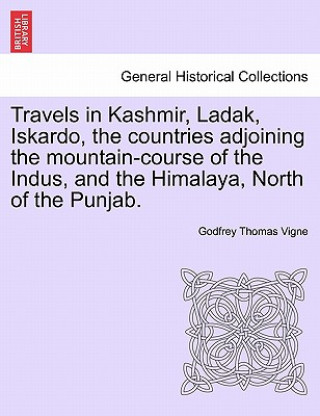 BRITISH LIBRARY

General Historical Collections

Travels in Kashmir, Ladak, Iskardo, the countries adjoining the mountain-course of the Indus, and the Himalaya, North of the Punjab.

Godfrey Thomas Vigne